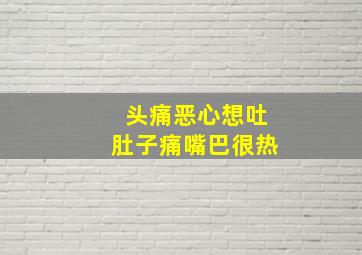 头痛恶心想吐
肚子痛嘴巴很热